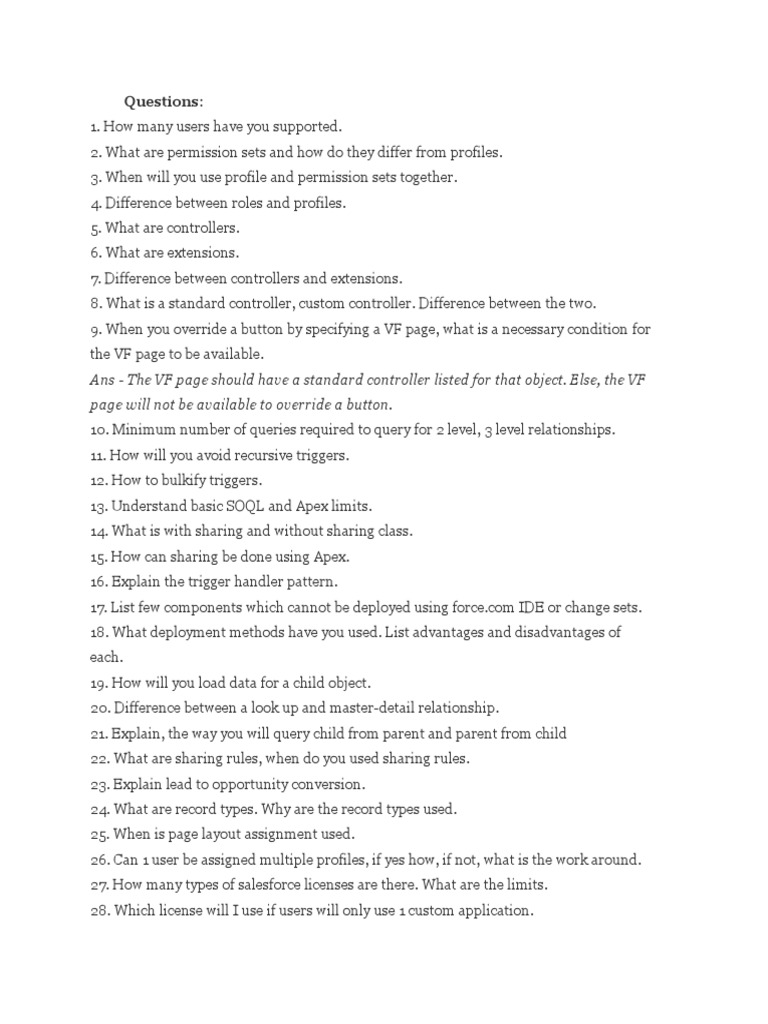 Questions:

1. How many users have you supported.
2. What are permission sets and how do they differ from profiles.
3. When will you use profile and permission sets together.
4. Difference between roles and profiles.
5. What are controllers.
6. What are extensions.
7. Difference between controllers and extensions.
8. What is a standard controller, custom controller. Difference between the two.
9. When you override a button by specifying a VF page, what is a necessary condition for the VF page to be available.
Ans - The VF page should have a standard controller listed for that object. Else, the VF page will not be available to override a button.
10. Minimum number of queries required to query for 2 level, 3 level relationships.
11. How will you avoid recursive triggers.
12. How to bulkify triggers.
13. Understand basic SOQL and Apex limits.
14. What is with sharing and without sharing class.
15. How can sharing be done using Apex.
16. Explain the trigger handler pattern.
17. List few components which cannot be deployed using force.com IDE or change sets.
18. What deployment methods have you used. List advantages and disadvantages of each.
19. How will you load data for a child object.
20. Difference between a look up and master-detail relationship.
21. Explain, the way you will query child from parent and parent from child
22. What are sharing rules, when do you used sharing rules.
23. Explain lead to opportunity conversion.
24. What are record types. Why are the record types used.
25. When is page layout assignment used.
26. Can 1 user be assigned multiple profiles, if yes how, if not, what is the work around.
27. How many types of salesforce licenses are there. What are the limits.
28. Which license will I use if users will only use 1 custom application.